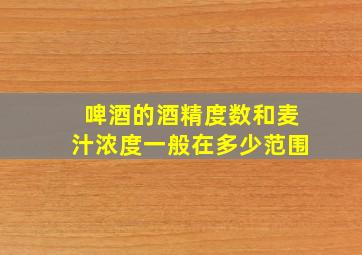 啤酒的酒精度数和麦汁浓度一般在多少范围